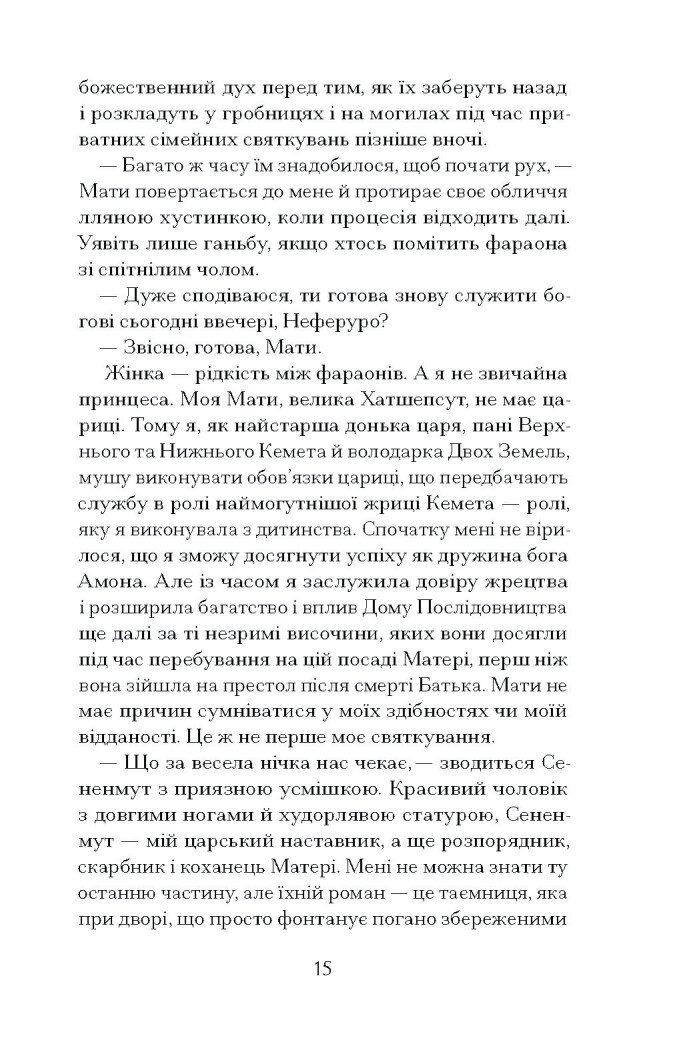 божественний дух перед тим, як їх заберуть назад і розкладуть у гробницях і на могилах під час приватних сімейних святкувань пізніше вночі.

— Багато ж часу їм знадобилося, щоб почати рух, — Мати повертається до мене й протирає своє обличчя лляною хустинкою, коли процесія відходить далі. Уявіть лише ганьбу, якщо хтось помітить фараона зі спітнілим чолом.

— Дуже сподіваюся, ти готова знову служити богові сьогодні ввечері, Неферуро?

— Звісно, готова, Мати.

Жінка — рідкість між фараонів. А я не звичайна принцеса. Моя Мати, велика Хатшепсут, не має цариці. Тому я, як найстарша донька царя, пані Верхнього та Нижнього Кемета й володарка Двох Земель, мушу виконувати обов'язки цариці, що передбачають службу в ролі наймогутнішої жриці Кемета — ролі, яку я виконувала з дитинства. Спочатку мені не вірилося, що я зможу досягнути успіху як дружина бога Амона. Але із часом я заслужила довіру жрецтва і розширила багатство і вплив Дому Послідовництва ще далі за ті незримі височини, яких вони досягли під час перебування на цій посаді Матері, перш ніж вона зійшла на престол після смерті Батька. Мати не має причин сумніватися у моїх здібностях чи моїй відданості. Це ж не перше моє святкування.

— Що за весела нічка нас чекає, — зводиться Сененмут з приязною усмішкою. Красивий чоловік з довгими ногами й худорлявою статурою, Сененмут — мій царський наставник, а ще розпорядник, скарбник і коханець Матері. Мені не можна знати ту останню частину, але їхній роман — це таємниця, яка при дворі, що просто фонтанує погано збереженими

15